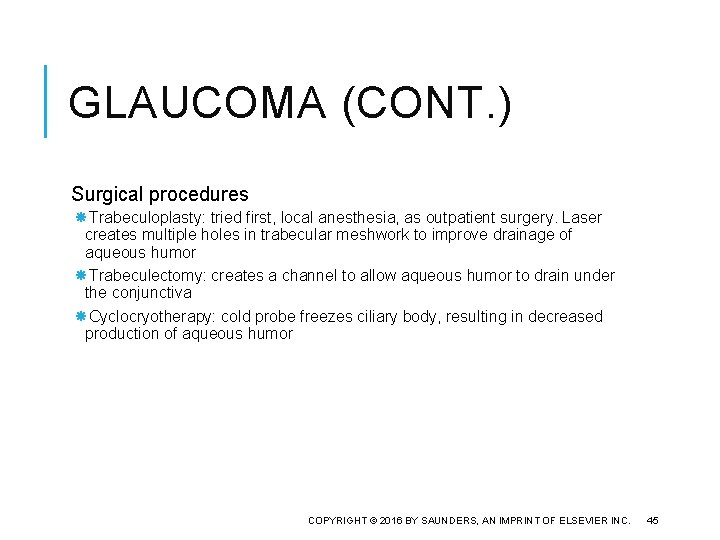 GLAUCOMA (CONT.)

Surgical procedures

Trabeculoplasty: tried first, local anesthesia, as outpatient surgery. Laser creates multiple holes in trabecular meshwork to improve drainage of aqueous humor

Trabeculectomy: creates a channel to allow aqueous humor to drain under the conjunctiva

Cyclocryotherapy: cold probe freezes ciliary body, resulting in decreased production of aqueous humor

COPYRIGHT © 2016 BY SAUNDERS, AN IMPRINT OF ELSEVIER INC. 45